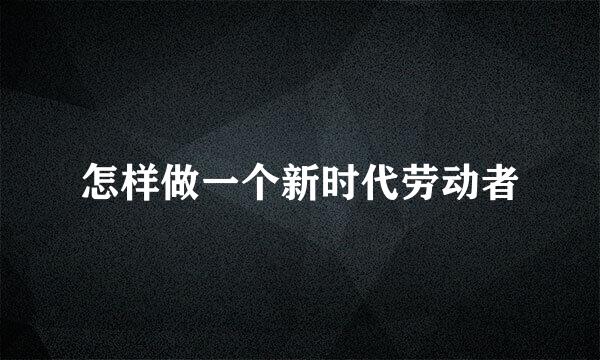 怎样做一个新时代劳动者